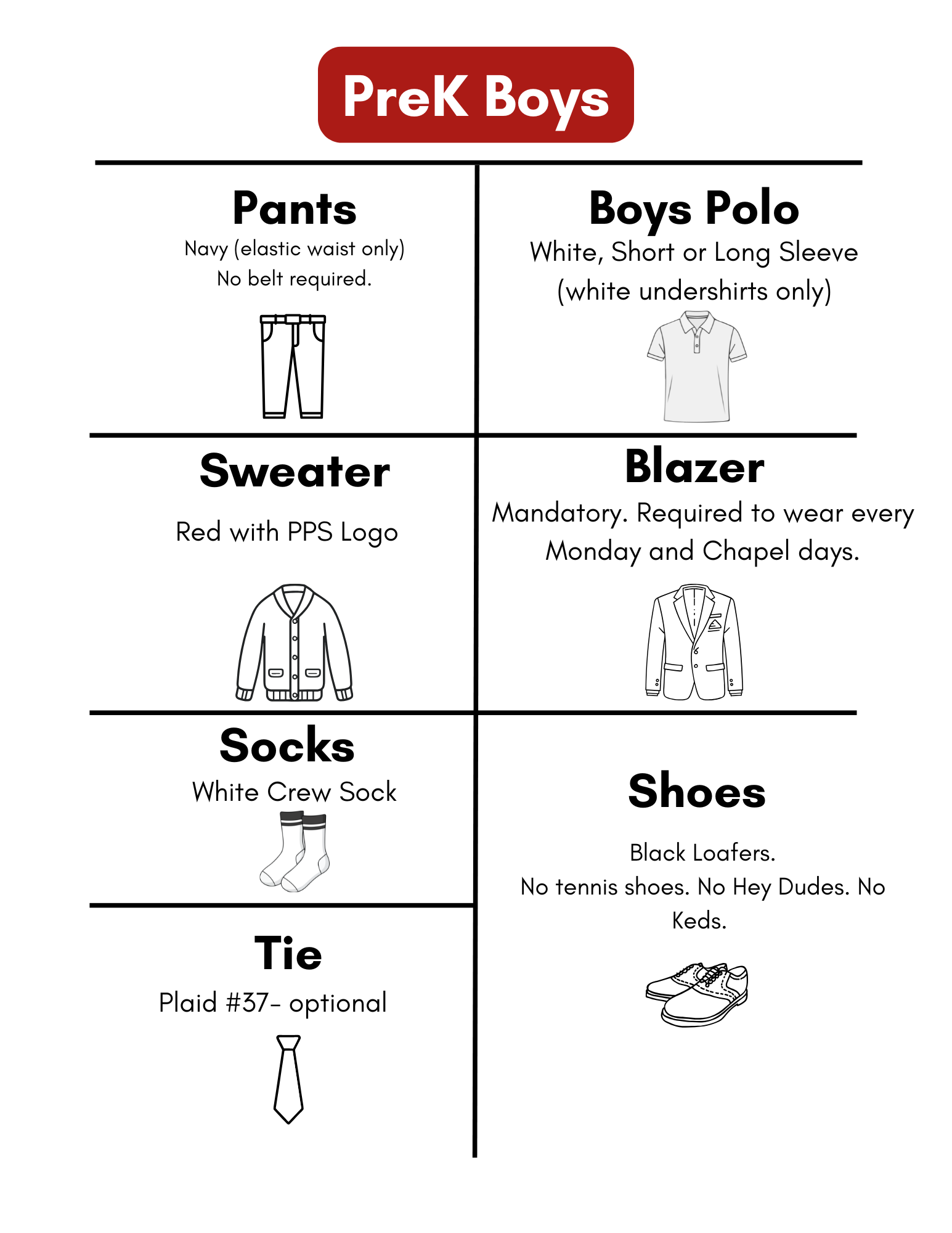 PreK Boys

Pants

Navy (elastic waist only)
No belt required.

Sweater

Red with PPS Logo

Socks

White Crew Sock

Tie

Plaid #37- optional

Boys Polo

White, Short or Long Sleeve
(white undershirts only)

Blazer

Mandatory. Required to wear every Monday and Chapel days.

Shoes

Black Loafers.
No tennis shoes. No Hey Dudes. No Keds.